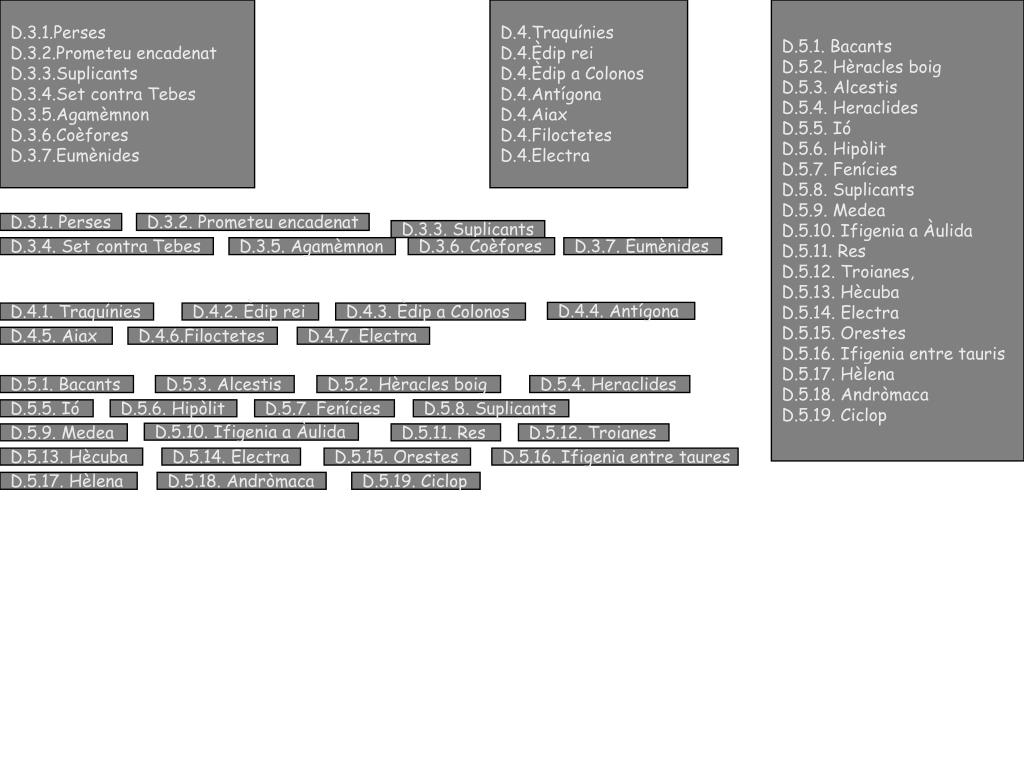 D.3.1.Perses
D.3.2.Prometeu encadenat
D.3.3.Suplicants
D.3.4.Set contra Tebes
D.3.5.Agamèmnon
D.3.6.Coèfores
D.3.7.Eumènides

D.4.Traquínies
D.4.Èdip rei
D.4.Èdip a Colonos
D.4.Antígona
D.4.Aiax
D.4.Filoctetes
D.4.Electra

D.5.1. Bacants
D.5.2. Hèracles boig
D.5.3. Alcestis
D.5.4. Heraclides
D.5.5. Ió
D.5.6. Hipòlit
D.5.7. Fenícies
D.5.8. Suplicants
D.5.9. Medea
D.5.10. Ifigenia a Àulida
D.5.11. Res
D.5.12. Troianes,
D.5.13. Hècuba
D.5.14. Electra
D.5.15. Orestes
D.5.16. Ifigenia entre tauris
D.5.17. Hèlena
D.5.18. Andròmaca
D.5.19. Ciclop

D.3.1. Perses
D.3.2. Prometeu encadenat
D.3.3. Suplicants
D.3.4. Set contra Tebes
D.3.5. Agamèmnon
D.3.6. Coèfores
D.3.7. Eumènides

D.4.1. Traquínies
D.4.2. Èdip rei
D.4.3. Èdip a Colonos
D.4.4. Antígona
D.4.5. Aiax
D.4.6.Filoctetes
D.4.7. Electra

D.5.1. Bacants
D.5.3. Alcestis
D.5.2. Hèracles boig
D.5.4. Heraclides
D.5.5. Ió
D.5.6. Hipòlit
D.5.7. Fenícies
D.5.8. Suplicants
D.5.9. Medea
D.5.10. Ifigenia a Àulida
D.5.11. Res
D.5.12. Troianes
D.5.13. Hècuba
D.5.14. Electra
D.5.15. Orestes
D.5.16. Ifigenia entre taures
D.5.17. Hèlena
D.5.18. Andròmaca
D.5.19. Ciclop